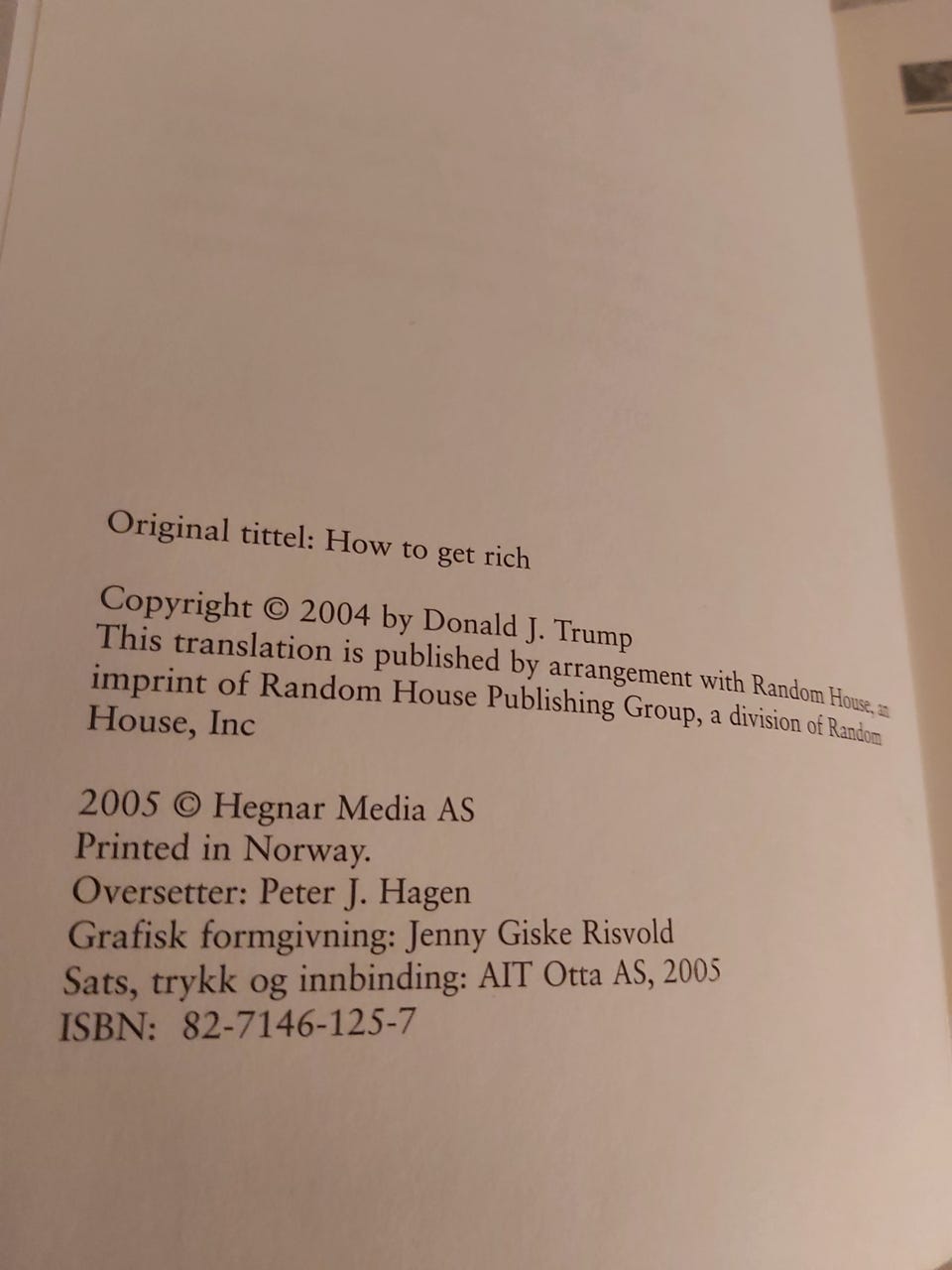 Original tittel: How to get rich

Copyright © 2004 by Donald J. Trump
This translation is published by arrangement with Random House, an imprint of Random House Publishing Group, a division of Random House, Inc

2005 © Hegnar Media AS
Printed in Norway.
Oversetter: Peter J. Hagen
Grafisk formgivning: Jenny Giske Risvold
Sats, trykk og innbinding: AIT Otta AS, 2005
ISBN: 82-7146-125-7